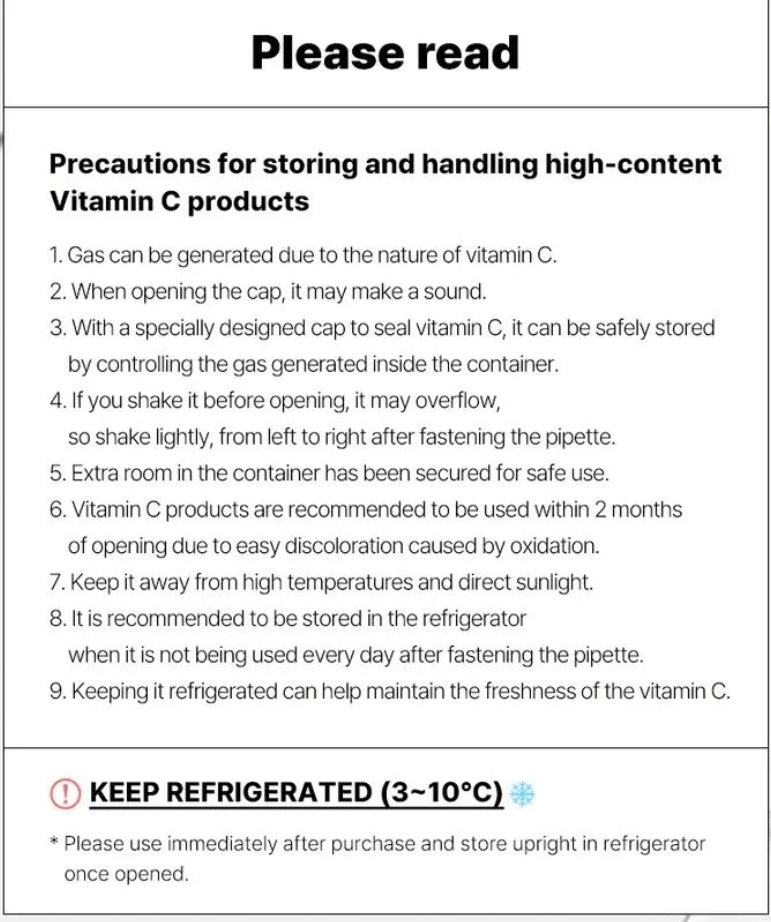 Please read

Precautions for storing and handling high-content Vitamin C products

1. Gas can be generated due to the nature of vitamin C.
2. When opening the cap, it may make a sound.
3. With a specially designed cap to seal vitamin C, it can be safely stored by controlling the gas generated inside the container.
4. If you shake it before opening, it may overflow, so shake lightly, from left to right after fastening the pipette.
5. Extra room in the container has been secured for safe use.
6. Vitamin C products are recommended to be used within 2 months of opening due to easy discoloration caused by oxidation.
7. Keep it away from high temperatures and direct sunlight.
8. It is recommended to be stored in the refrigerator when it is not being used every day after fastening the pipette.
9. Keeping it refrigerated can help maintain the freshness of the vitamin C.

! KEEP REFRIGERATED (3~10°C)

* Please use immediately after purchase and store upright in refrigerator once opened.